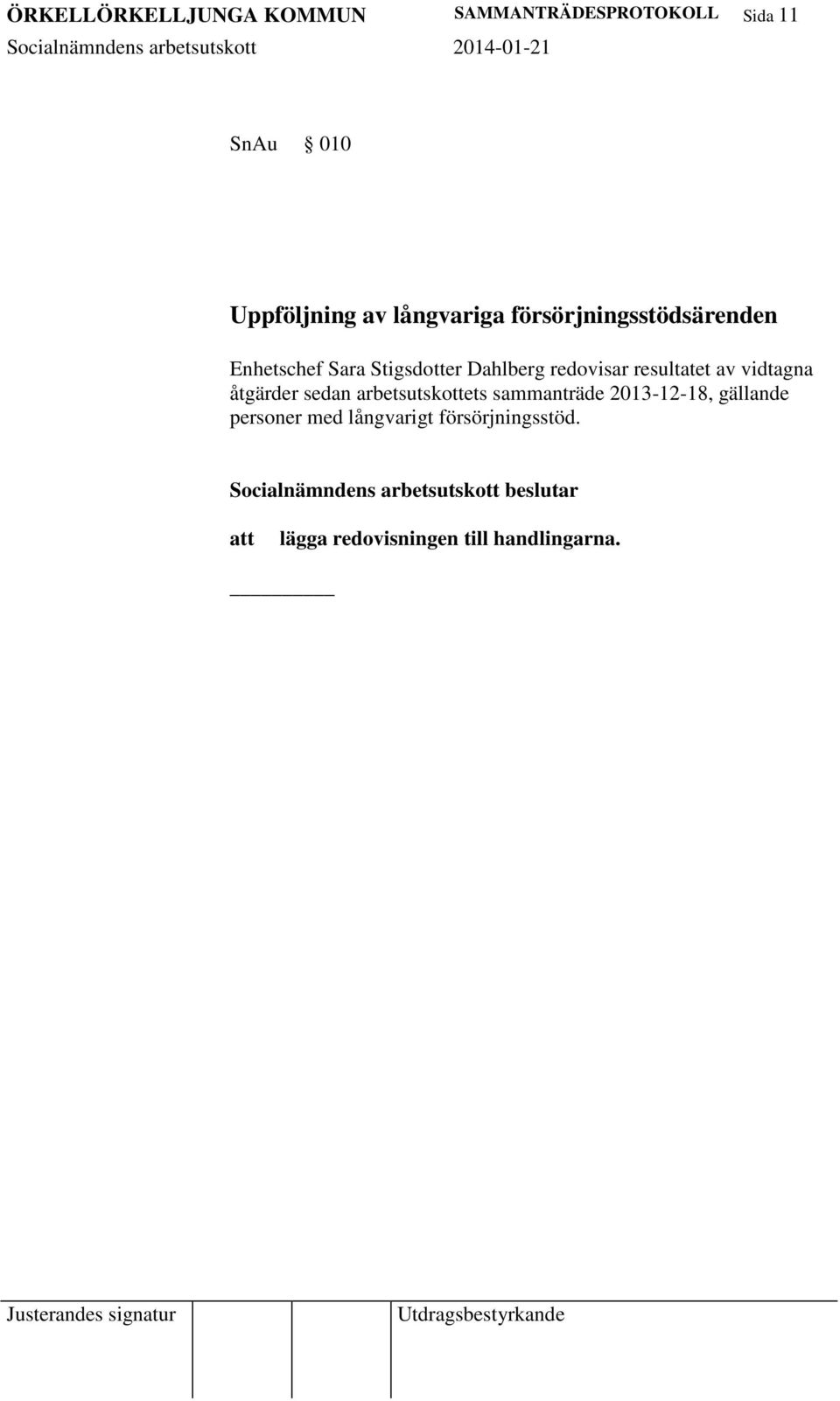 ÖRKELLÖRKELLJUNGA KOMMUN SAMMANTRÄDESPROTOKOLL Sida 11
Socialnämndens arbetsutskott 2014-01-21

SnAu § 010

Uppföljning av långvariga försörjningsstödsärenden

Enhetschef Sara Stigsdotter Dahlberg redovisar resultatet av vidtagna åtgärder sedan arbetsutskottets sammanträde 2013-12-18, gällande personer med långvarigt försörjningsstöd.

Socialnämndens arbetsutskott beslutar

att lägga redovisningen till handlingarna.

Justerandes signatur Utdragsbestyrkande